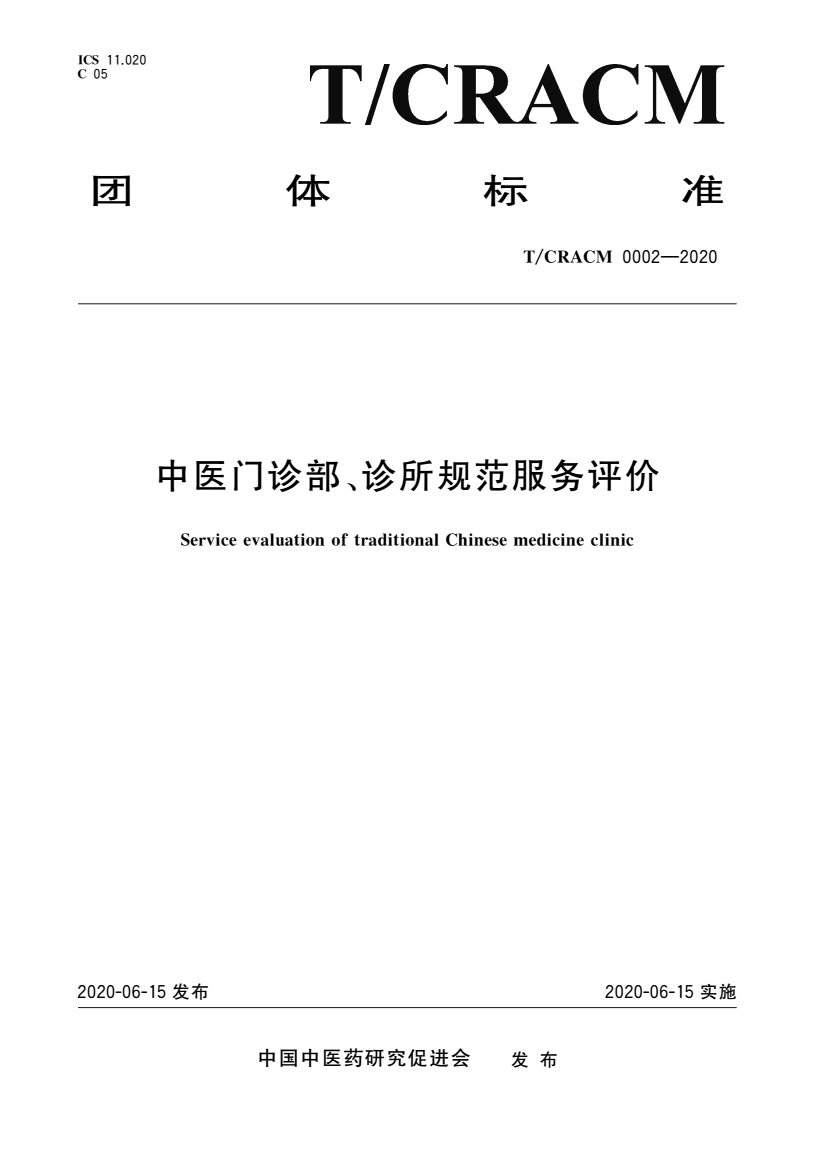 ICS 11.020
C 05

T/CRACM

团 体 标 准

T/CRACM 0002—2020

中医门诊部、诊所规范服务评价

Service evaluation of traditional Chinese medicine clinic

2020-06-15 发布

2020-06-15 实施

中国中医药研究促进会 发 布